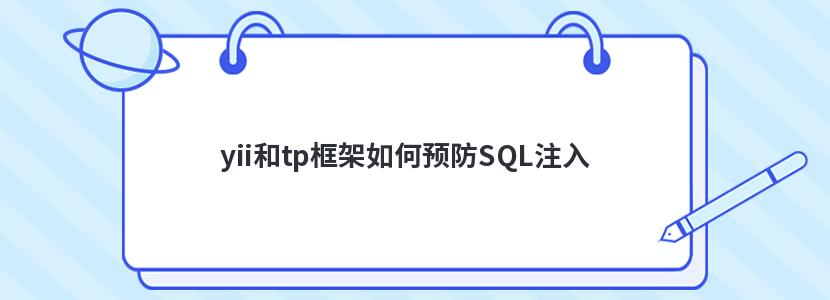 yii和tp框架如何预防SQL注入